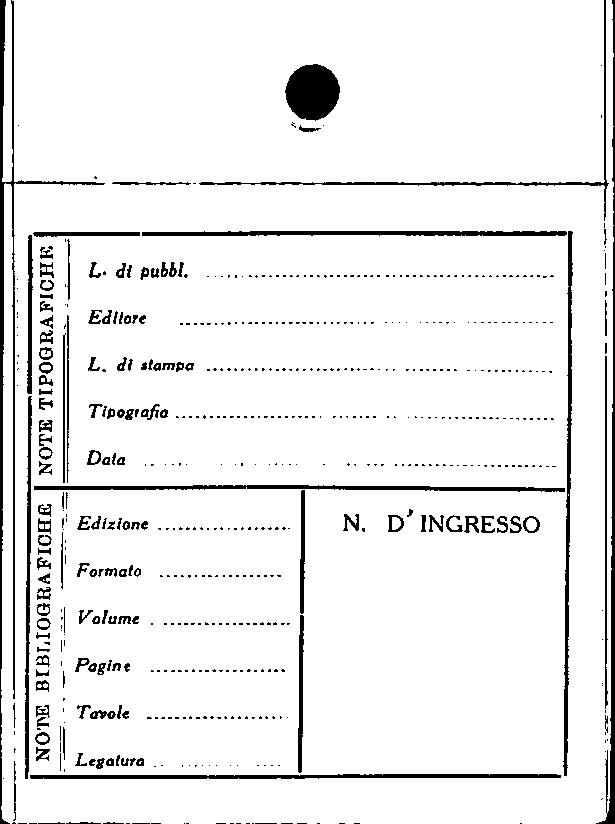 NOTE TIPOGRAFICHE

L. di pubbl. ____

Editore ____

L. di stampa ____

Tipografia ____

Data ____

NOTE BIBLIOGRAFICHE

Edizione ____

Formato ____

Volume ____

Pagine ____

Tavole ____

Legatura ____

N. D'INGRESSO